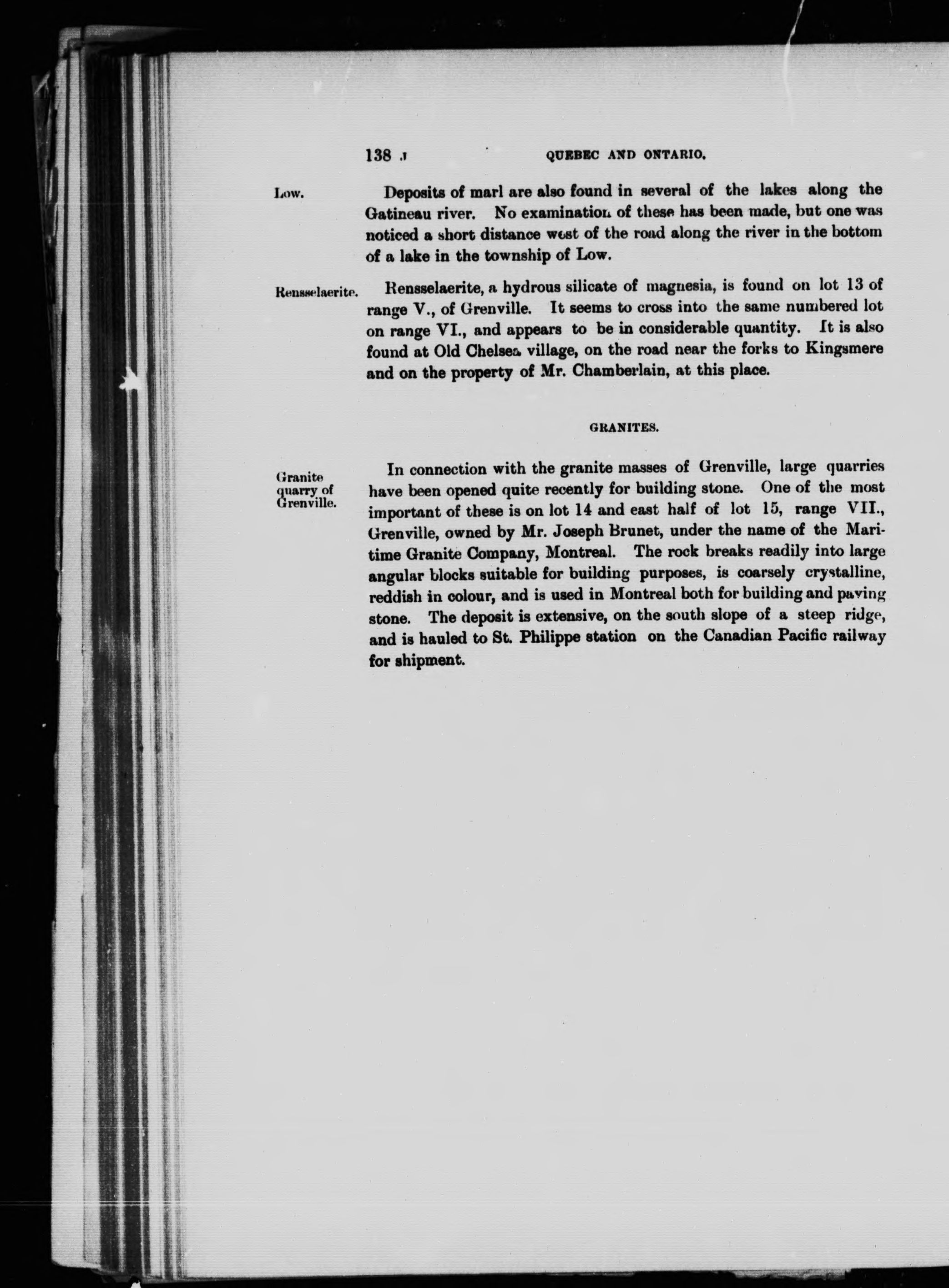 138 J QUEBEC AND ONTARIO.

Low.

Deposits of marl are also found in several of the lakes along the Gatineau river. No examination of these has been made, but one was noticed a short distance west of the road along the river in the bottom of a lake in the township of Low.

Rensselaerite.

Rensselaerite, a hydrous silicate of magnesia, is found on lot 13 of range V., of Grenville. It seems to cross into the same numbered lot on range VI., and appears to be in considerable quantity. It is also found at Old Chelsea village, on the road near the forks to Kingsmere and on the property of Mr. Chamberlain, at this place.

GRANITES.

Granite quarry of Grenville.

In connection with the granite masses of Grenville, large quarries have been opened quite recently for building stone. One of the most important of these is on lot 14 and east half of lot 15, range VII., Grenville, owned by Mr. Joseph Brunet, under the name of the Maritime Granite Company, Montreal. The rock breaks readily into large angular blocks suitable for building purposes, is coarsely crystalline, reddish in colour, and is used in Montreal both for building and paving stone. The deposit is extensive, on the south slope of a steep ridge, and is hauled to St. Philippe station on the Canadian Pacific railway for shipment.